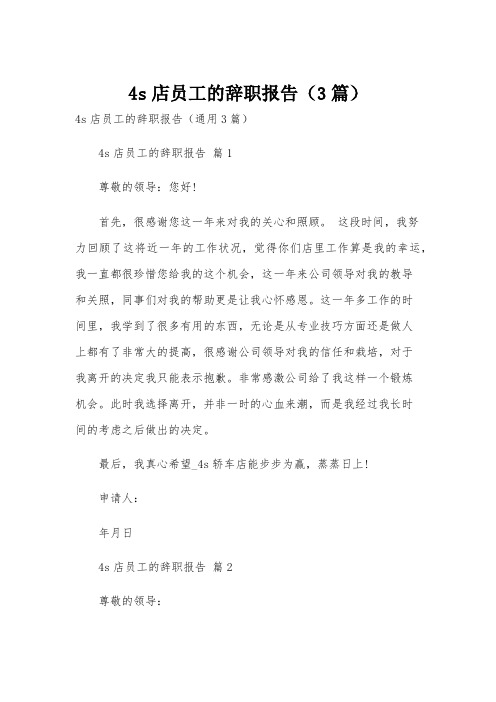 4s 店员工的辞职报告（3 篇）

4s 店员工的辞职报告（通用 3 篇）

4s 店员工的辞职报告 篇 1

尊敬的领导：您好！

首先，很感谢您这一年来对我的关心和照顾。 这段时间，我努力回顾了这将近一年的工作状况，觉得你们店里工作算是我的幸运，我一直都很珍惜您给我的这个机会，这一年来公司领导对我的教导和关照，同事们对我的帮助更是让我心怀感恩。这一年多工作的时间里，我学到了很多有用的东西，无论是从专业技巧方面还是做人上都有了非常大的提高，很感谢公司领导对我的信任和栽培，对于我离开的决定我只能表示抱歉。非常感激公司给了我这样一个锻炼机会。此时我选择离开，并非一时的心血来潮，而是我经过我长时间的考虑之后做出的决定。

最后，我真心希望_4s 轿车店能步步为赢，蒸蒸日上！

申请人：

年月日

4s 店员工的辞职报告 篇 2

尊敬的领导：